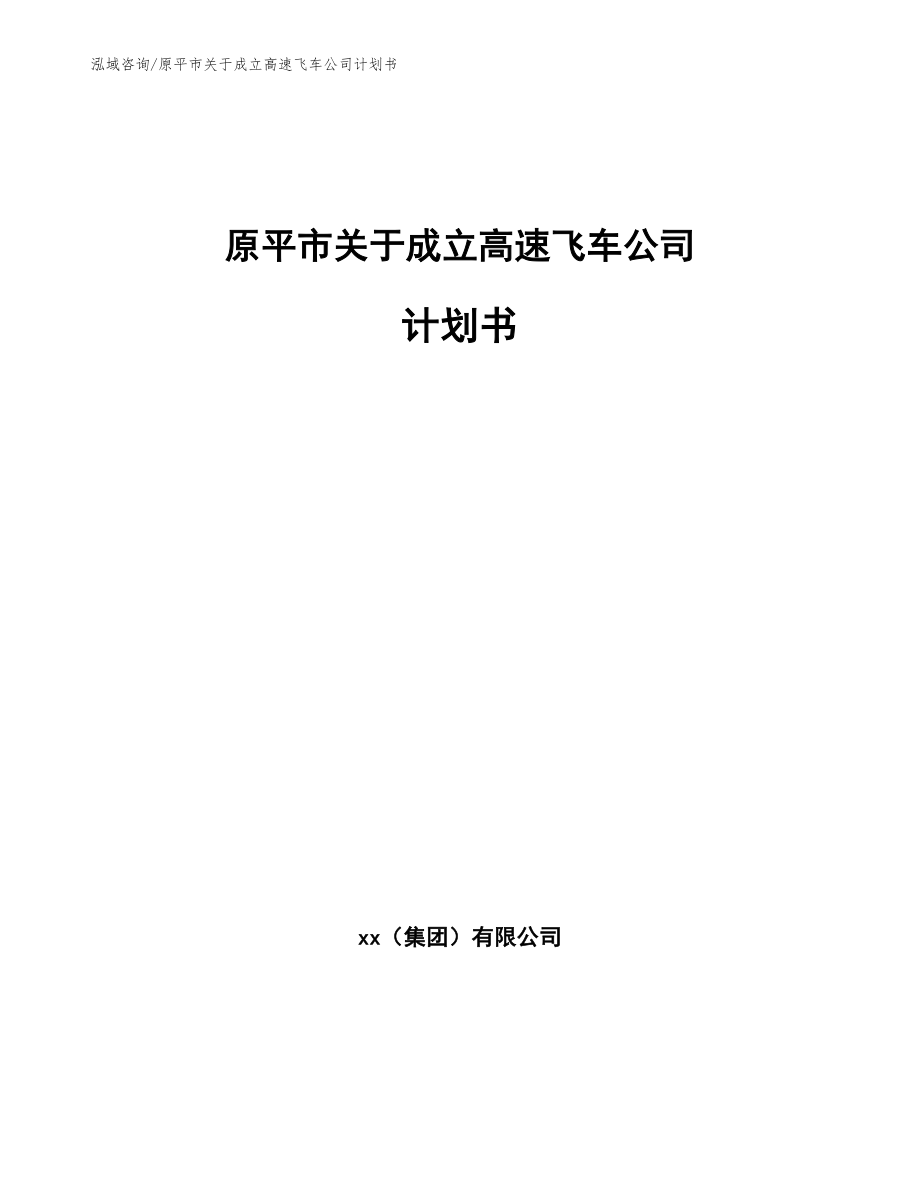 泓域咨询/原平市关于成立高速飞车公司计划书

原平市关于成立高速飞车公司

计划书

xx（集团）有限公司